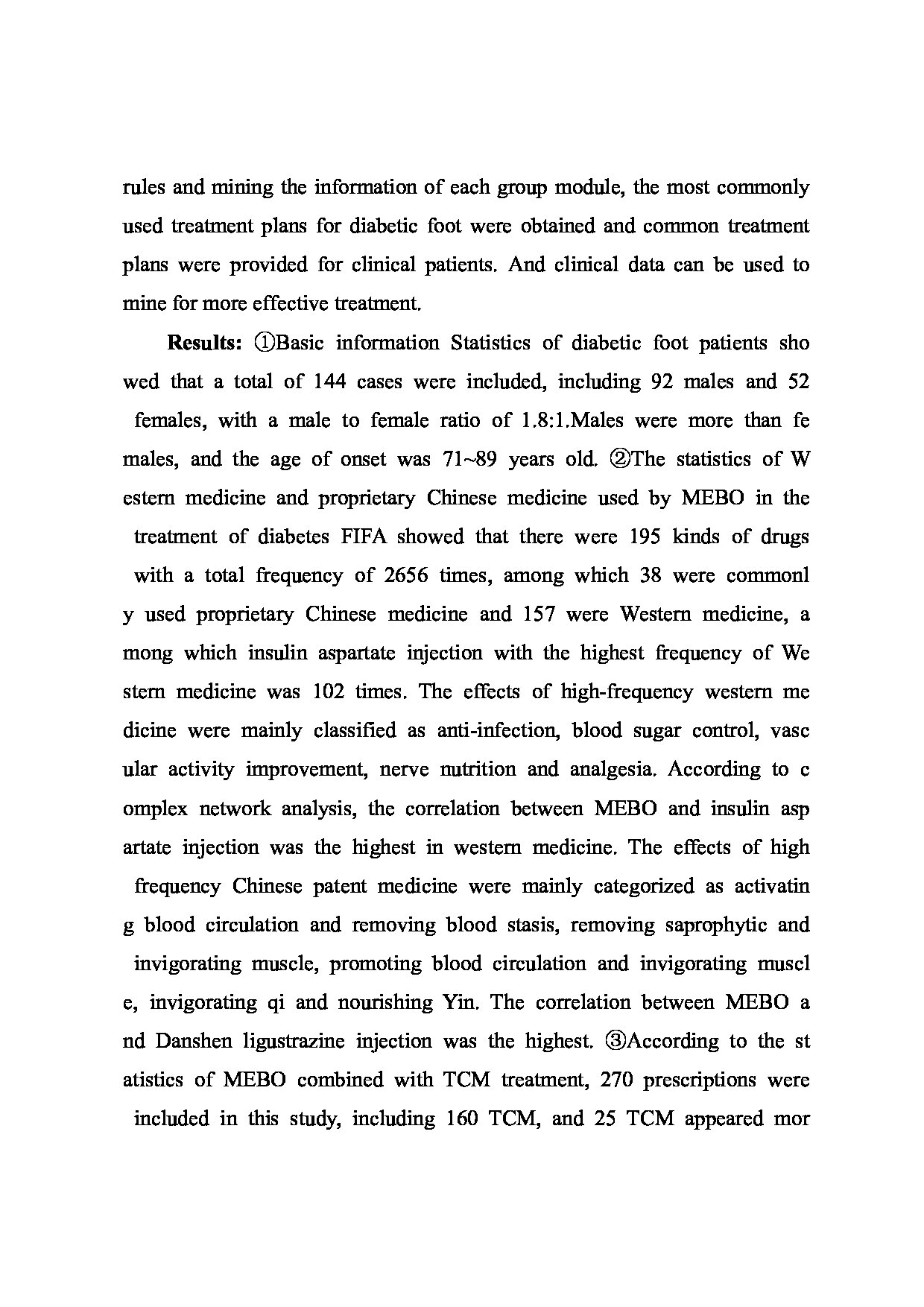 rules and mining the information of each group module, the most commonly used treatment plans for diabetic foot were obtained and common treatment plans were provided for clinical patients. And clinical data can be used to mine for more effective treatment.

**Results:** ①Basic information Statistics of diabetic foot patients sho wed that a total of 144 cases were included, including 92 males and 52 females, with a male to female ratio of 1.8:1.Males were more than fe males, and the age of onset was 71~89 years old. ②The statistics of W estern medicine and proprietary Chinese medicine used by MEBO in the treatment of diabetes FIFA showed that there were 195 kinds of drugs with a total frequency of 2656 times, among which 38 were commonl y used proprietary Chinese medicine and 157 were Western medicine, a mong which insulin aspartate injection with the highest frequency of We stern medicine was 102 times. The effects of high-frequency western me dicine were mainly classified as anti-infection, blood sugar control, vasc ular activity improvement, nerve nutrition and analgesia. According to c omplex network analysis, the correlation between MEBO and insulin asp artate injection was the highest in western medicine. The effects of high frequency Chinese patent medicine were mainly categorized as activatin g blood circulation and removing blood stasis, removing saprophytic and invigorating muscle, promoting blood circulation and invigorating muscl e, invigorating qi and nourishing Yin. The correlation between MEBO a nd Danshen ligustrazine injection was the highest. ③According to the st atistics of MEBO combined with TCM treatment, 270 prescriptions were included in this study, including 160 TCM, and 25 TCM appeared mor